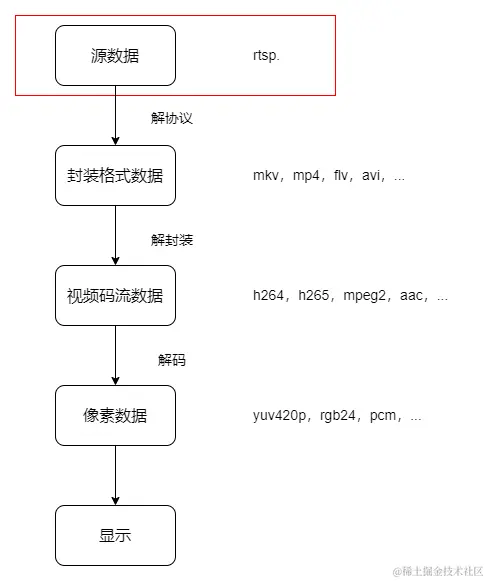 源数据

rtsp.

解协议

封装格式数据

mkv，mp4，flv，avi，...

解封装

视频码流数据

h264，h265，mpeg2，aac，...

解码

像素数据

yuv420p，rgb24，pcm，...

显示

@稀土掘金技术社区